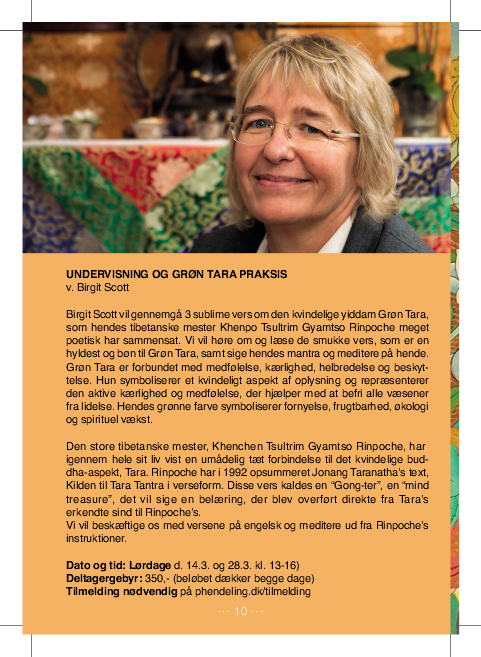 UNDERVISNING OG GRØN TARA PRAKSIS
v. Birgit Scott

Birgit Scott vil gennemgå 3 sublime vers om den kvindelige yiddam Grøn Tara, som hendes tibetanske mester Khenpo Tsultrim Gyamtso Rinpoche meget poetisk har sammensat. Vi vil høre om og læse de smukke vers, som er en hyldest og bøn til Grøn Tara, samt sige hendes mantra og meditere på hende. Grøn Tara er forbundet med medfølelse, kærlighed, helbredelse og beskyttelse. Hun symboliserer et kvindeligt aspekt af oplysning og repræsenterer den aktive kærlighed og medfølelse, der hjælper med at befri alle væsener fra lidelse. Hendes grønne farve symboliserer fornyelse, frugtbarhed, økologi og spirituel vækst.

Den store tibetanske mester, Khenchen Tsultrim Gyamtso Rinpoche, har igennem hele sit liv vist en umådelig tæt forbindelse til det kvindelige buddha-aspekt, Tara. Rinpoche har i 1992 opsummeret Jonang Taranatha's text, Kilden til Tara Tantra i verseform. Disse vers kaldes en "Gong-ter", en "mind treasure", det vil sige en belæring, der blev overført direkte fra Tara's erkendte sind til Rinpoche's.
Vi vil beskæftige os med versene på engelsk og meditere ud fra Rinpoche's instruktioner.

Dato og tid: Lørdage d. 14.3. og 28.3. kl. 13-16)
Deltagergebyr: 350,- (beløbet dækker begge dage)
Tilmelding nødvendig på phendeling.dk/tilmelding

··· 10 ···